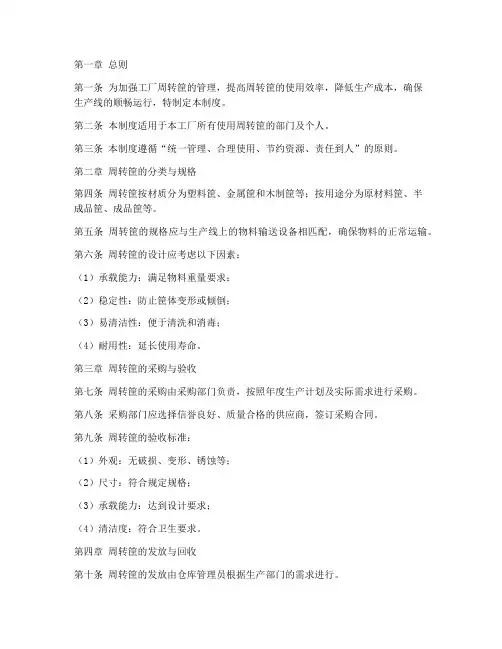 第一章 总则

第一条 为加强工厂周转筐的管理，提高周转筐的使用效率，降低生产成本，确保生产线的顺畅运行，特制定本制度。

第二条 本制度适用于本工厂所有使用周转筐的部门及个人。

第三条 本制度遵循“统一管理、合理使用、节约资源、责任到人”的原则。

第二章 周转筐的分类与规格

第四条 周转筐按材质分为塑料筐、金属筐和木制筐等；按用途分为原材料筐、半成品筐、成品筐等。

第五条 周转筐的规格应与生产线上的物料输送设备相匹配，确保物料的正常运输。

第六条 周转筐的设计应考虑以下因素：

（1）承载能力：满足物料重量要求；

（2）稳定性：防止筐体变形或倾倒；

（3）易清洁性：便于清洗和消毒；

（4）耐用性：延长使用寿命。

第三章 周转筐的采购与验收

第七条 周转筐的采购由采购部门负责，按照年度生产计划及实际需求进行采购。

第八条 采购部门应选择信誉良好、质量合格的供应商，签订采购合同。

第九条 周转筐的验收标准：

（1）外观：无破损、变形、锈蚀等；

（2）尺寸：符合规定规格；

（3）承载能力：达到设计要求；

（4）清洁度：符合卫生要求。

第四章 周转筐的发放与回收

第十条 周转筐的发放由仓库管理员根据生产部门的需求进行。